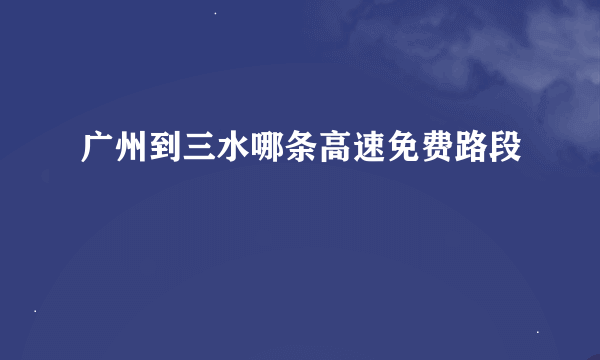 广州到三水哪条高速免费路段